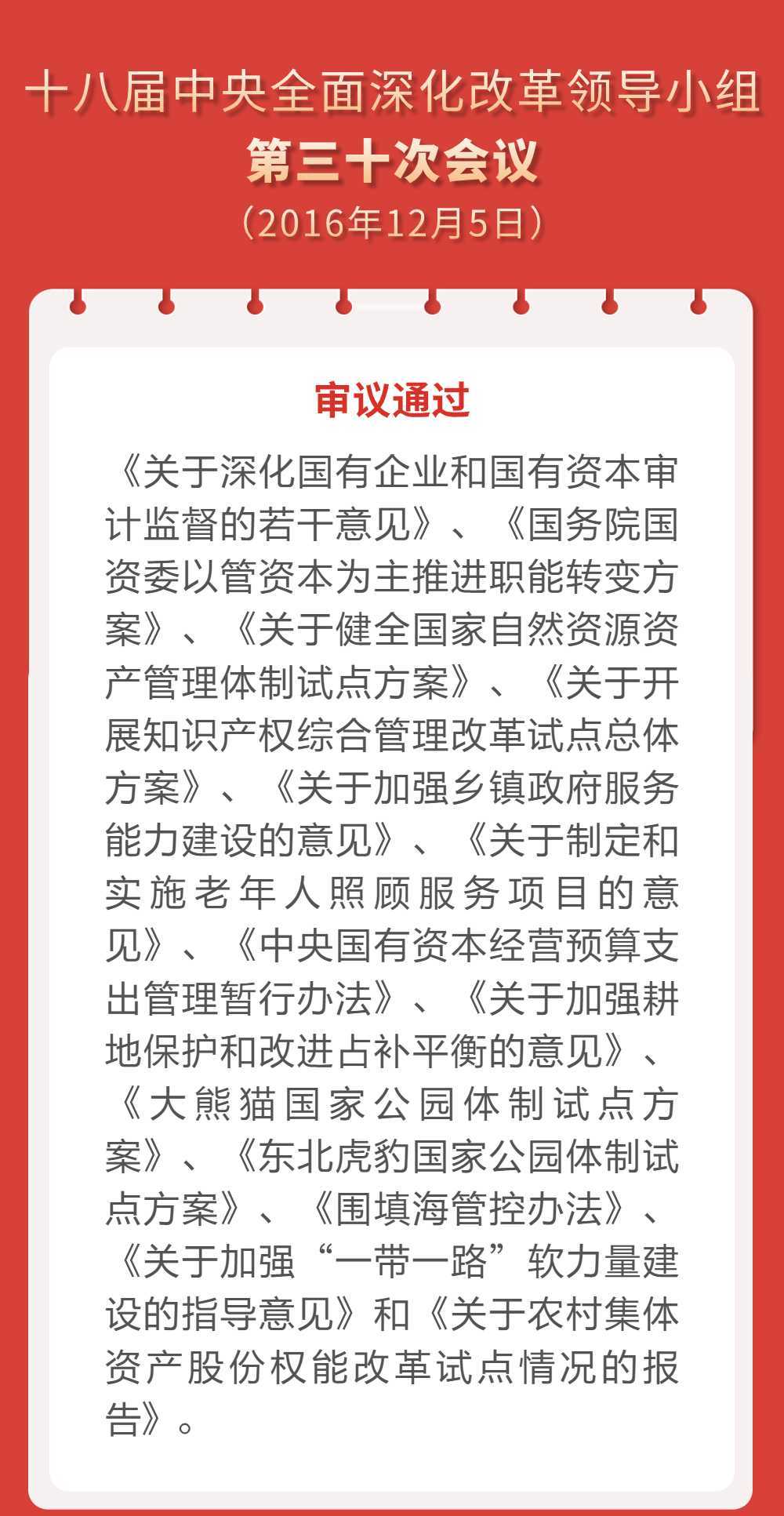 十八届中央全面深化改革领导小组
第三十次会议
（2016年12月5日）

审议通过

《关于深化国有企业和国有资本审计监督的若干意见》、《国务院国资委以管资本为主推进职能转变方案》、《关于健全国家自然资源资产管理体制试点方案》、《关于开展知识产权综合管理改革试点总体方案》、《关于加强乡镇政府服务能力建设的意见》、《关于制定和实施老年人照顾服务项目的意见》、《中央国有资本经营预算支出管理暂行办法》、《关于加强耕地保护和改进占补平衡的意见》、《大熊猫国家公园体制试点方案》、《东北虎豹国家公园体制试点方案》、《围填海管控办法》、《关于加强“一带一路”软力量建设的指导意见》和《关于农村集体资产股份权能改革试点情况的报告》。